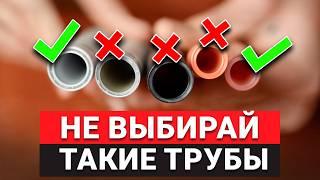 НЕ ВЫБИРАЙ
ТАКИЕ ТРУБЫ